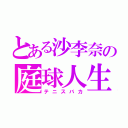 とある沙李奈の
庭球人生
テニスバカ